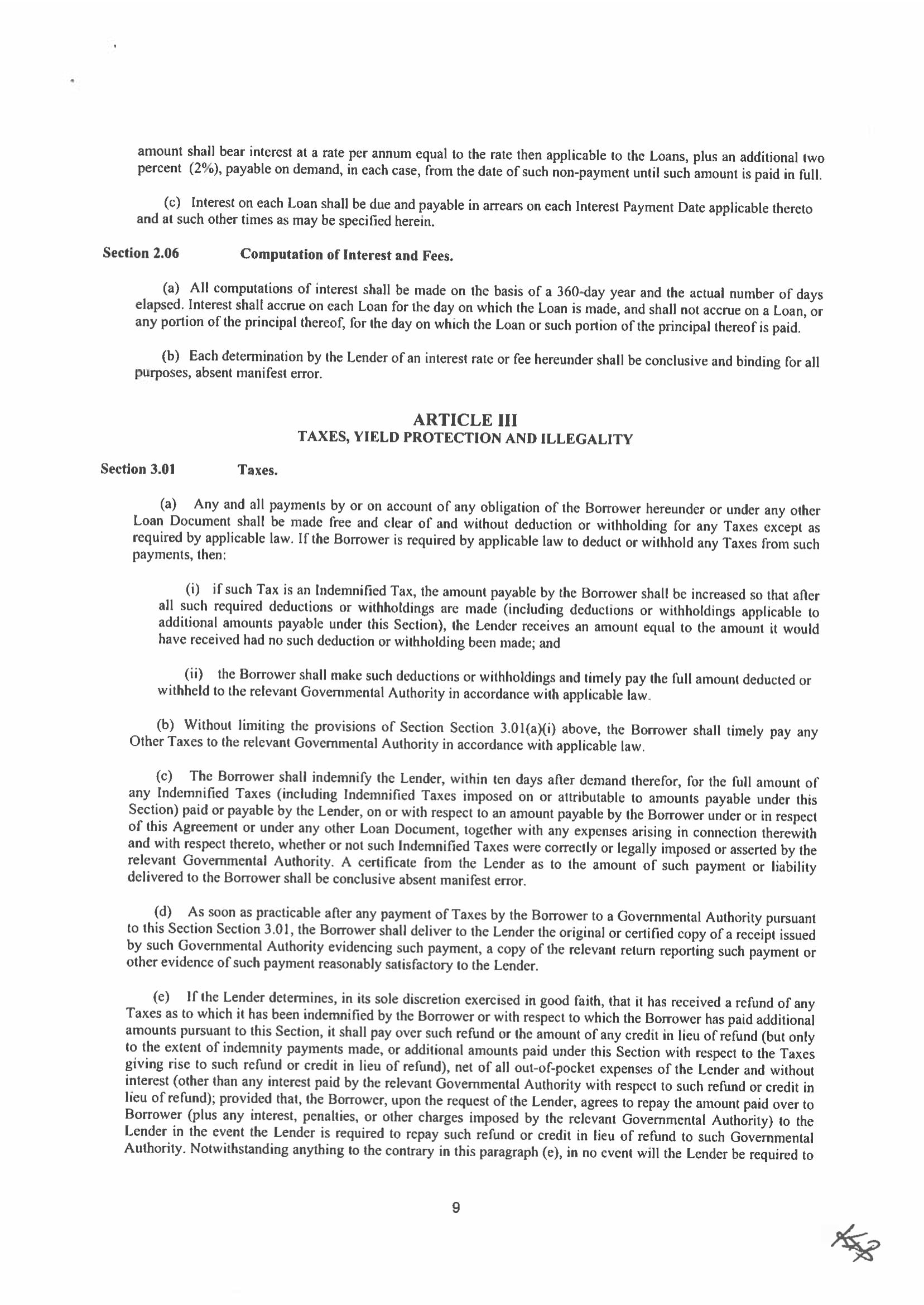 amount shall bear interest at a rate per annum equal to the rate then applicable to the Loans, plus an additional two percent (2%), payable on demand, in each case, from the date of such non-payment until such amount is paid in full.

(c) Interest on each Loan shall be due and payable in arrears on each Interest Payment Date applicable thereto and at such other times as may be specified herein.

Section 2.06 Computation of Interest and Fees.

(a) All computations of interest shall be made on the basis of a 360-day year and the actual number of days elapsed. Interest shall accrue on each Loan for the day on which the Loan is made, and shall not accrue on a Loan, or any portion of the principal thereof, for the day on which the Loan or such portion of the principal thereof is paid.

(b) Each determination by the Lender of an interest rate or fee hereunder shall be conclusive and binding for all purposes, absent manifest error.

ARTICLE III
TAXES, YIELD PROTECTION AND ILLEGALITY

Section 3.01 Taxes.

(a) Any and all payments by or on account of any obligation of the Borrower hereunder or under any other Loan Document shall be made free and clear of and without deduction or withholding for any Taxes except as required by applicable law. If the Borrower is required by applicable law to deduct or withhold any Taxes from such payments, then:

(i) if such Tax is an Indemnified Tax, the amount payable by the Borrower shall be increased so that after all such required deductions or withholdings are made (including deductions or withholdings applicable to additional amounts payable under this Section), the Lender receives an amount equal to the amount it would have received had no such deduction or withholding been made; and

(ii) the Borrower shall make such deductions or withholdings and timely pay the full amount deducted or withheld to the relevant Governmental Authority in accordance with applicable law.

(b) Without limiting the provisions of Section Section 3.01(a)(i) above, the Borrower shall timely pay any Other Taxes to the relevant Governmental Authority in accordance with applicable law.

(c) The Borrower shall indemnify the Lender, within ten days after demand therefor, for the full amount of any Indemnified Taxes (including Indemnified Taxes imposed on or attributable to amounts payable under this Section) paid or payable by the Lender, on or with respect to an amount payable by the Borrower under or in respect of this Agreement or under any other Loan Document, together with any expenses arising in connection therewith and with respect thereto, whether or not such Indemnified Taxes were correctly or legally imposed or asserted by the relevant Governmental Authority. A certificate from the Lender as to the amount of such payment or liability delivered to the Borrower shall be conclusive absent manifest error.

(d) As soon as practicable after any payment of Taxes by the Borrower to a Governmental Authority pursuant to this Section Section 3.01, the Borrower shall deliver to the Lender the original or certified copy of a receipt issued by such Governmental Authority evidencing such payment, a copy of the relevant return reporting such payment or other evidence of such payment reasonably satisfactory to the Lender.

(e) If the Lender determines, in its sole discretion exercised in good faith, that it has received a refund of any Taxes as to which it has been indemnified by the Borrower or with respect to which the Borrower has paid additional amounts pursuant to this Section, it shall pay over such refund or the amount of any credit in lieu of refund (but only to the extent of indemnity payments made, or additional amounts paid under this Section with respect to the Taxes giving rise to such refund or credit in lieu of refund), net of all out-of-pocket expenses of the Lender and without interest (other than any interest paid by the relevant Governmental Authority with respect to such refund or credit in lieu of refund); provided that, the Borrower, upon the request of the Lender, agrees to repay the amount paid over to Borrower (plus any interest, penalties, or other charges imposed by the relevant Governmental Authority) to the Lender in the event the Lender is required to repay such refund or credit in lieu of refund to such Governmental Authority. Notwithstanding anything to the contrary in this paragraph (e), in no event will the Lender be required to

9